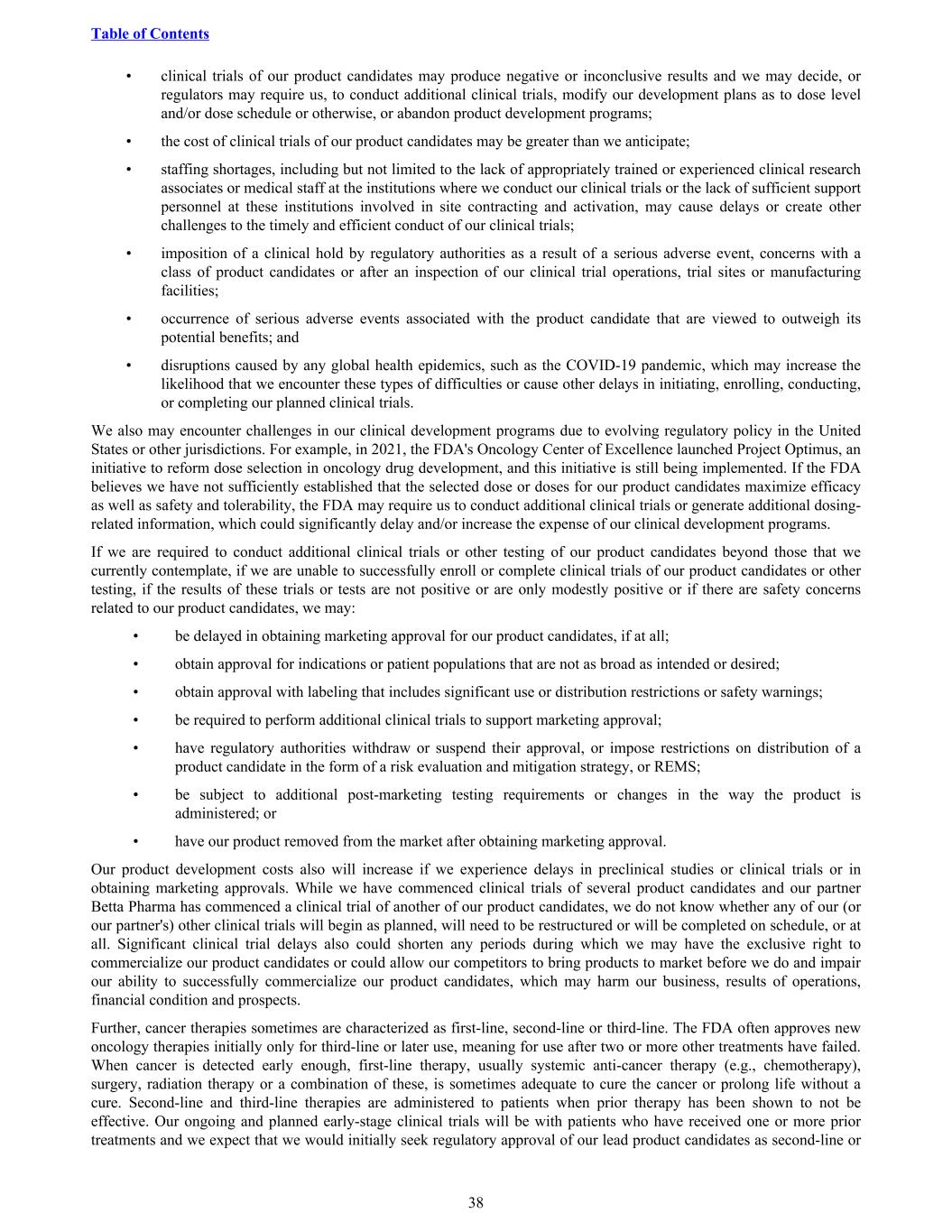 Table of Contents

• clinical trials of our product candidates may produce negative or inconclusive results and we may decide, or regulators may require us, to conduct additional clinical trials, modify our development plans as to dose level and/or dose schedule or otherwise, or abandon product development programs;

• the cost of clinical trials of our product candidates may be greater than we anticipate;

• staffing shortages, including but not limited to the lack of appropriately trained or experienced clinical research associates or medical staff at the institutions where we conduct our clinical trials or the lack of sufficient support personnel at these institutions involved in site contracting and activation, may cause delays or create other challenges to the timely and efficient conduct of our clinical trials;

• imposition of a clinical hold by regulatory authorities as a result of a serious adverse event, concerns with a class of product candidates or after an inspection of our clinical trial operations, trial sites or manufacturing facilities;

• occurrence of serious adverse events associated with the product candidate that are viewed to outweigh its potential benefits; and

• disruptions caused by any global health epidemics, such as the COVID-19 pandemic, which may increase the likelihood that we encounter these types of difficulties or cause other delays in initiating, enrolling, conducting, or completing our planned clinical trials.

We also may encounter challenges in our clinical development programs due to evolving regulatory policy in the United States or other jurisdictions. For example, in 2021, the FDA's Oncology Center of Excellence launched Project Optimus, an initiative to reform dose selection in oncology drug development, and this initiative is still being implemented. If the FDA believes we have not sufficiently established that the selected dose or doses for our product candidates maximize efficacy as well as safety and tolerability, the FDA may require us to conduct additional clinical trials or generate additional dosing-related information, which could significantly delay and/or increase the expense of our clinical development programs.

If we are required to conduct additional clinical trials or other testing of our product candidates beyond those that we currently contemplate, if we are unable to successfully enroll or complete clinical trials of our product candidates or other testing, if the results of these trials or tests are not positive or are only modestly positive or if there are safety concerns related to our product candidates, we may:

• be delayed in obtaining marketing approval for our product candidates, if at all;

• obtain approval for indications or patient populations that are not as broad as intended or desired;

• obtain approval with labeling that includes significant use or distribution restrictions or safety warnings;

• be required to perform additional clinical trials to support marketing approval;

• have regulatory authorities withdraw or suspend their approval, or impose restrictions on distribution of a product candidate in the form of a risk evaluation and mitigation strategy, or REMS;

• be subject to additional post-marketing testing requirements or changes in the way the product is administered; or

• have our product removed from the market after obtaining marketing approval.

Our product development costs also will increase if we experience delays in preclinical studies or clinical trials or in obtaining marketing approvals. While we have commenced clinical trials of several product candidates and our partner Betta Pharma has commenced a clinical trial of another of our product candidates, we do not know whether any of our (or our partner's) other clinical trials will begin as planned, will need to be restructured or will be completed on schedule, or at all. Significant clinical trial delays also could shorten any periods during which we may have the exclusive right to commercialize our product candidates or could allow our competitors to bring products to market before we do and impair our ability to successfully commercialize our product candidates, which may harm our business, results of operations, financial condition and prospects.

Further, cancer therapies sometimes are characterized as first-line, second-line or third-line. The FDA often approves new oncology therapies initially only for third-line or later use, meaning for use after two or more other treatments have failed. When cancer is detected early enough, first-line therapy, usually systemic anti-cancer therapy (e.g., chemotherapy), surgery, radiation therapy or a combination of these, is sometimes adequate to cure the cancer or prolong life without a cure. Second-line and third-line therapies are administered to patients when prior therapy has been shown to not be effective. Our ongoing and planned early-stage clinical trials will be with patients who have received one or more prior treatments and we expect that we would initially seek regulatory approval of our lead product candidates as second-line or

38